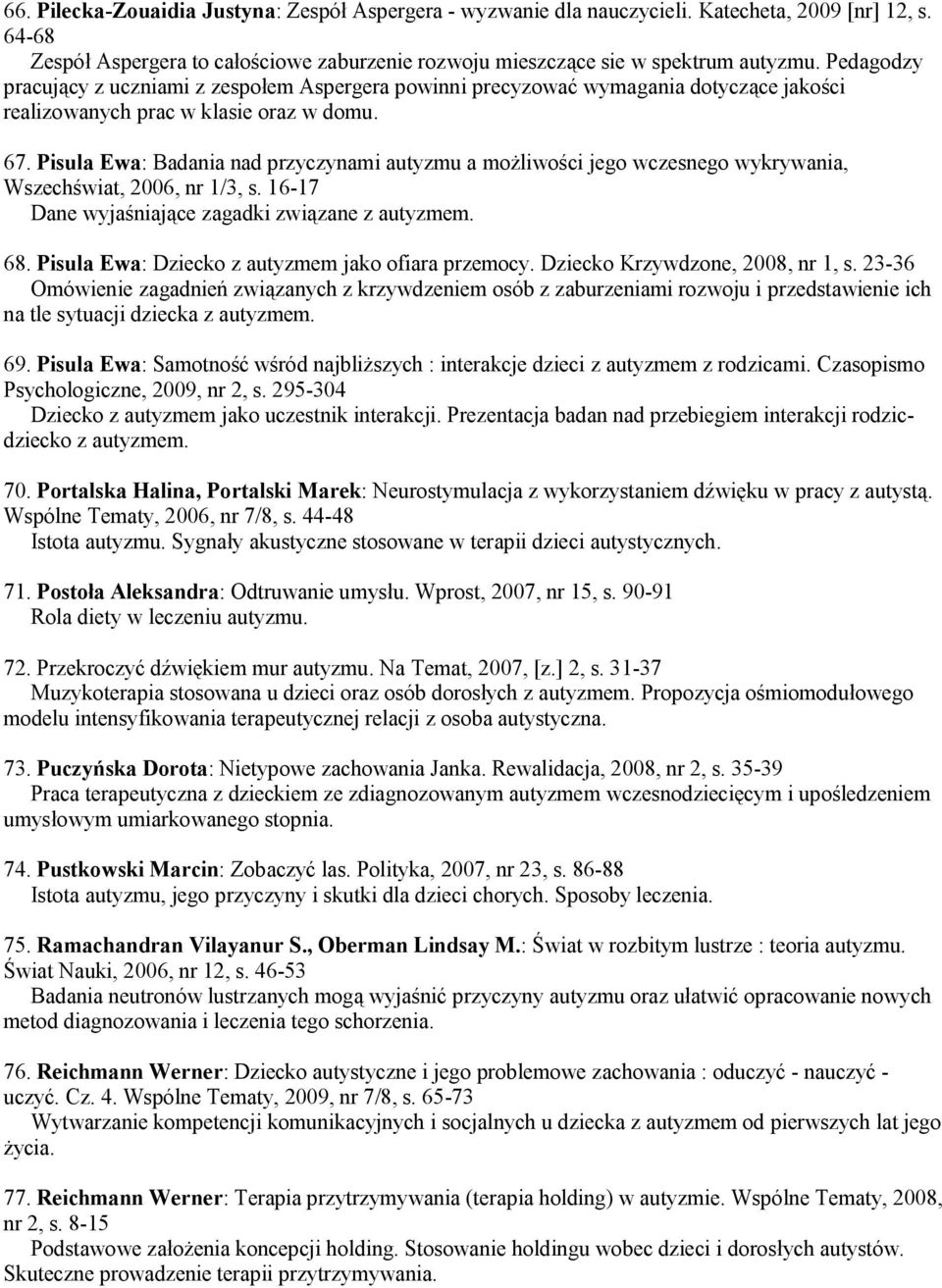 66. Pilecka-Zouaidia Justyna: Zespół Aspergera - wyzwanie dla nauczycieli. Katecheta, 2009 [nr] 12, s. 64-68
Zespół Aspergera to całościowe zaburzenie rozwoju mieszczące sie w spektrum autyzmu. Pedagodzy pracujący z uczniami z zespołem Aspergera powinni precyzować wymagania dotyczące jakości realizowanych prac w klasie oraz w domu.

67. Pisula Ewa: Badania nad przyczynami autyzmu a możliwości jego wczesnego wykrywania, Wszechświat, 2006, nr 1/3, s. 16-17
Dane wyjaśniające zagadki związane z autyzmem.

68. Pisula Ewa: Dziecko z autyzmem jako ofiara przemocy. Dziecko Krzywdzone, 2008, nr 1, s. 23-36
Omówienie zagadnień związanych z krzywdzeniem osób z zaburzeniami rozwoju i przedstawienie ich na tle sytuacji dziecka z autyzmem.

69. Pisula Ewa: Samotność wśród najbliższych : interakcje dzieci z autyzmem z rodzicami. Czasopismo Psychologiczne, 2009, nr 2, s. 295-304
Dziecko z autyzmem jako uczestnik interakcji. Prezentacja badan nad przebiegiem interakcji rodzic-dziecko z autyzmem.

70. Portalska Halina, Portalski Marek: Neurostymulacja z wykorzystaniem dźwięku w pracy z autystą. Wspólne Tematy, 2006, nr 7/8, s. 44-48
Istota autyzmu. Sygnały akustyczne stosowane w terapii dzieci autystycznych.

71. Postoła Aleksandra: Odtruwanie umysłu. Wprost, 2007, nr 15, s. 90-91
Rola diety w leczeniu autyzmu.

72. Przekroczyć dźwiękiem mur autyzmu. Na Temat, 2007, [z.] 2, s. 31-37
Muzykoterapia stosowana u dzieci oraz osób dorosłych z autyzmem. Propozycja ośmiomodułowego modelu intensyfikowania terapeutycznej relacji z osoba autystyczna.

73. Puczyńska Dorota: Nietypowe zachowania Janka. Rewalidacja, 2008, nr 2, s. 35-39
Praca terapeutyczna z dzieckiem ze zdiagnozowanym autyzmem wczesnodziecięcym i upośledzeniem umysłowym umiarkowanego stopnia.

74. Pustkowski Marcin: Zobaczyć las. Polityka, 2007, nr 23, s. 86-88
Istota autyzmu, jego przyczyny i skutki dla dzieci chorych. Sposoby leczenia.

75. Ramachandran Vilayanur S., Oberman Lindsay M.: Świat w rozbitym lustrze : teoria autyzmu. Świat Nauki, 2006, nr 12, s. 46-53
Badania neutronów lustrzanych mogą wyjaśnić przyczyny autyzmu oraz ułatwić opracowanie nowych metod diagnozowania i leczenia tego schorzenia.

76. Reichmann Werner: Dziecko autystyczne i jego problemowe zachowania : oduczyć - nauczyć - uczyć. Cz. 4. Wspólne Tematy, 2009, nr 7/8, s. 65-73
Wytwarzanie kompetencji komunikacyjnych i socjalnych u dziecka z autyzmem od pierwszych lat jego życia.

77. Reichmann Werner: Terapia przytrzymywania (terapia holding) w autyzmie. Wspólne Tematy, 2008, nr 2, s. 8-15
Podstawowe założenia koncepcji holding. Stosowanie holdingu wobec dzieci i dorosłych autystów. Skuteczne prowadzenie terapii przytrzymywania.